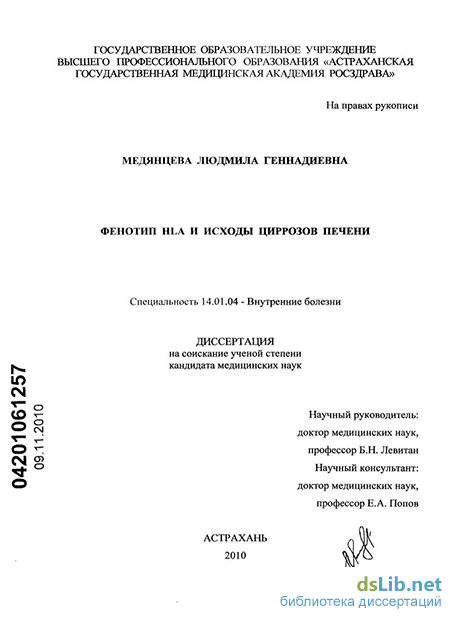 ГОСУДАРСТВЕННОЕ ОБРАЗОВАТЕЛЬНОЕ УЧРЕЖДЕНИЕ ВЫСШЕГО ПРОФЕССИОНАЛЬНОГО ОБРАЗОВАНИЯ «АСТРАХАНСКАЯ ГОСУДАРСТВЕННАЯ МЕДИЦИНСКАЯ АКАДЕМИЯ РОСЗДРАВА»

На правах рукописи

МЕДЯНЦЕВА ЛЮДМИЛА ГЕННАДИЕВНА

ФЕНОТИП HLA И ИСХОДЫ ЦИРРОЗОВ ПЕЧЕНИ

Специальность 14.01.04 - Внутренние болезни

ДИССЕРТАЦИЯ
на соискание ученой степени
кандидата медицинских наук

04201061257
09.11.2010

Научный руководитель:
доктор медицинских наук,
профессор Б.Н. Левитан
Научный консультант:
доктор медицинских наук,
профессор Е.А. Попов

АСТРАХАНЬ
2010

dsLib.net
библиотека диссертаций